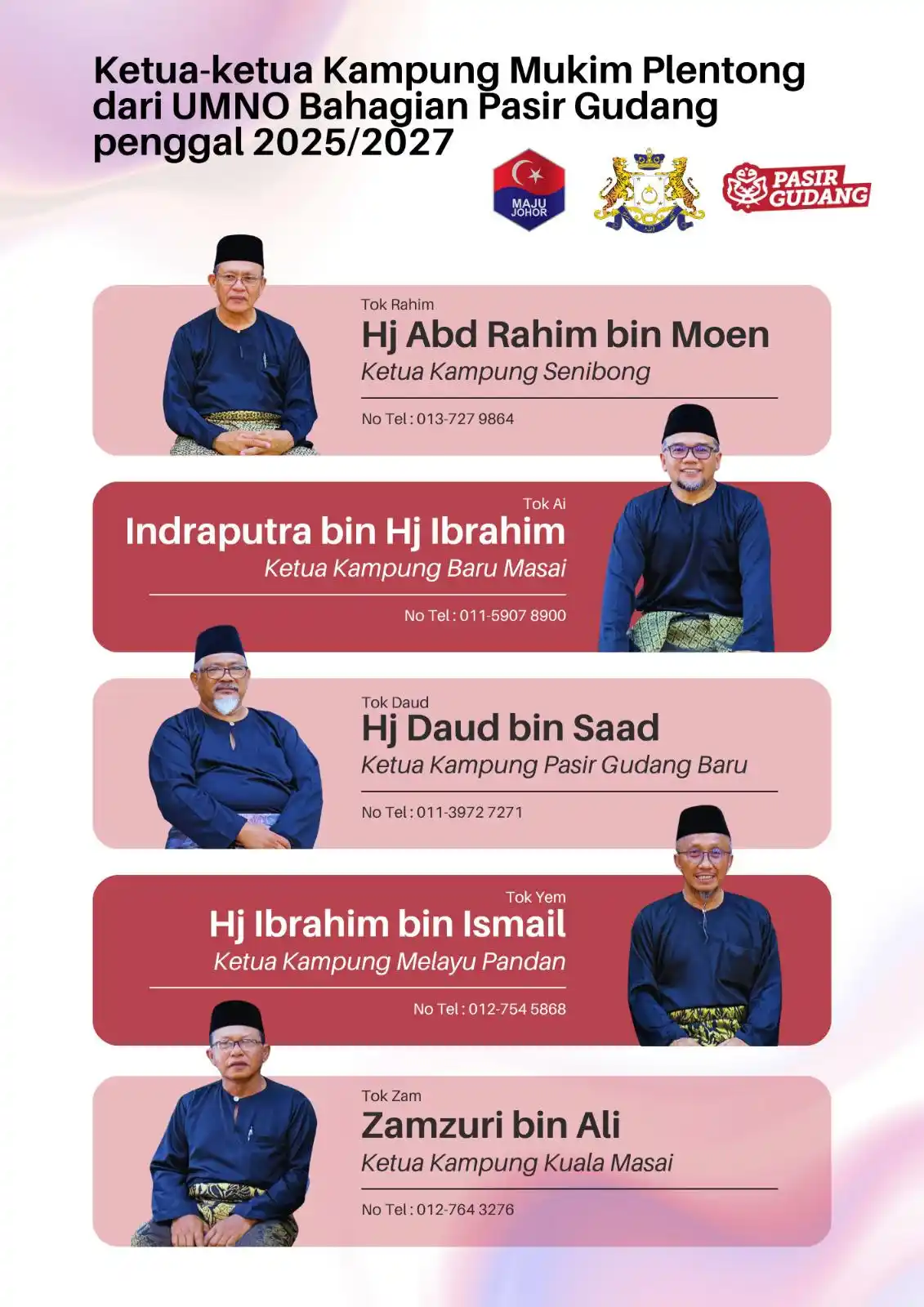 Ketua-ketua Kampung Mukim Plentong dari UMNO Bahagian Pasir Gudang penggal 2025/2027

MAJU JOHOR

PASIR GUDANG

Tok Rahim
Hj Abd Rahim bin Moen
Ketua Kampung Senibong
No Tel : 013-727 9864

Tok Ai
Indraputra bin Hj Ibrahim
Ketua Kampung Baru Masai
No Tel : 011-5907 8900

Tok Daud
Hj Daud bin Saad
Ketua Kampung Pasir Gudang Baru
No Tel : 011-3972 7271

Tok Yem
Hj Ibrahim bin Ismail
Ketua Kampung Melayu Pandan
No Tel : 012-754 5868

Tok Zam
Zamzuri bin Ali
Ketua Kampung Kuala Masai
No Tel : 012-764 3276